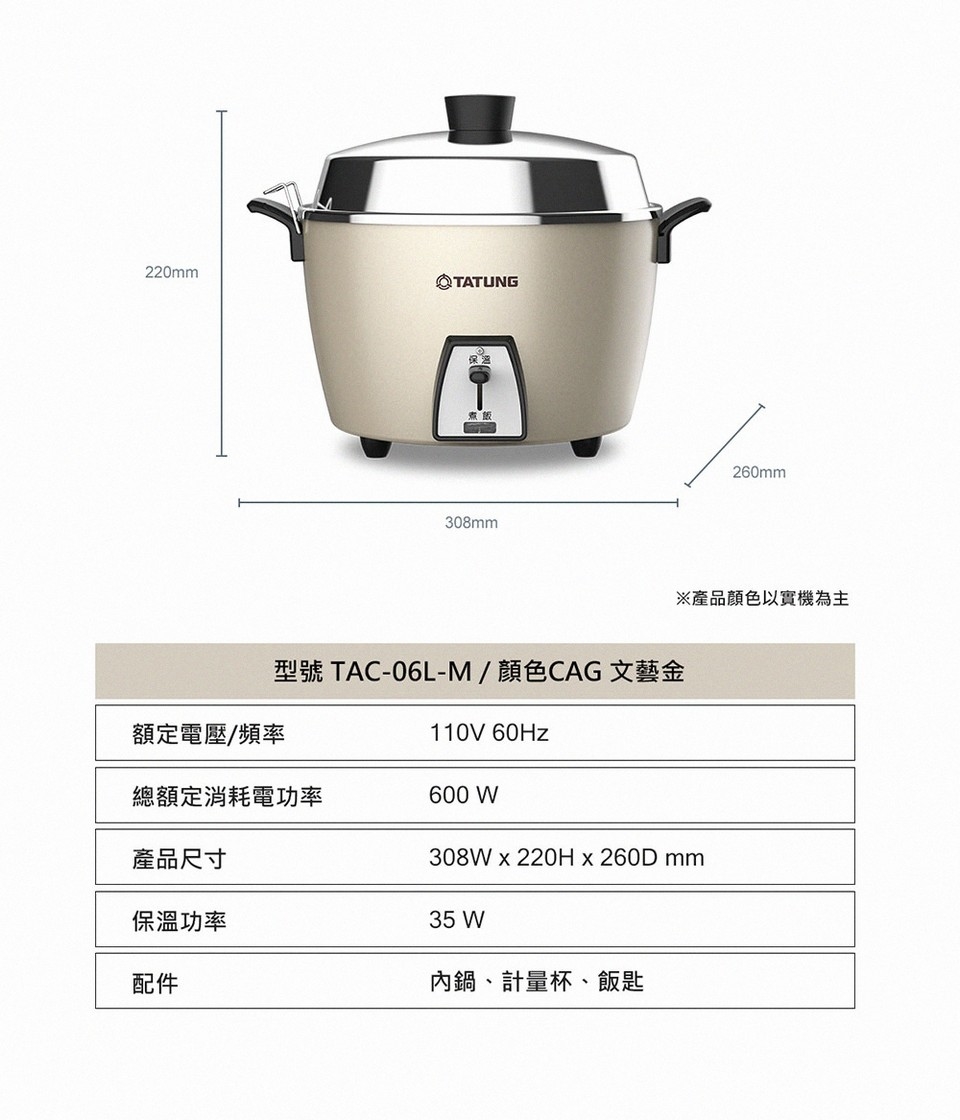 220mm

TATUNG

保溫

煮飯

260mm

308mm

※產品顏色以實機為主

型號 TAC-06L-M / 顏色CAG 文藝金

額定電壓/頻率 110V 60Hz

總額定消耗電功率 600 W

產品尺寸 308W x 220H x 260D mm

保溫功率 35 W

配件 內鍋、計量杯、飯匙